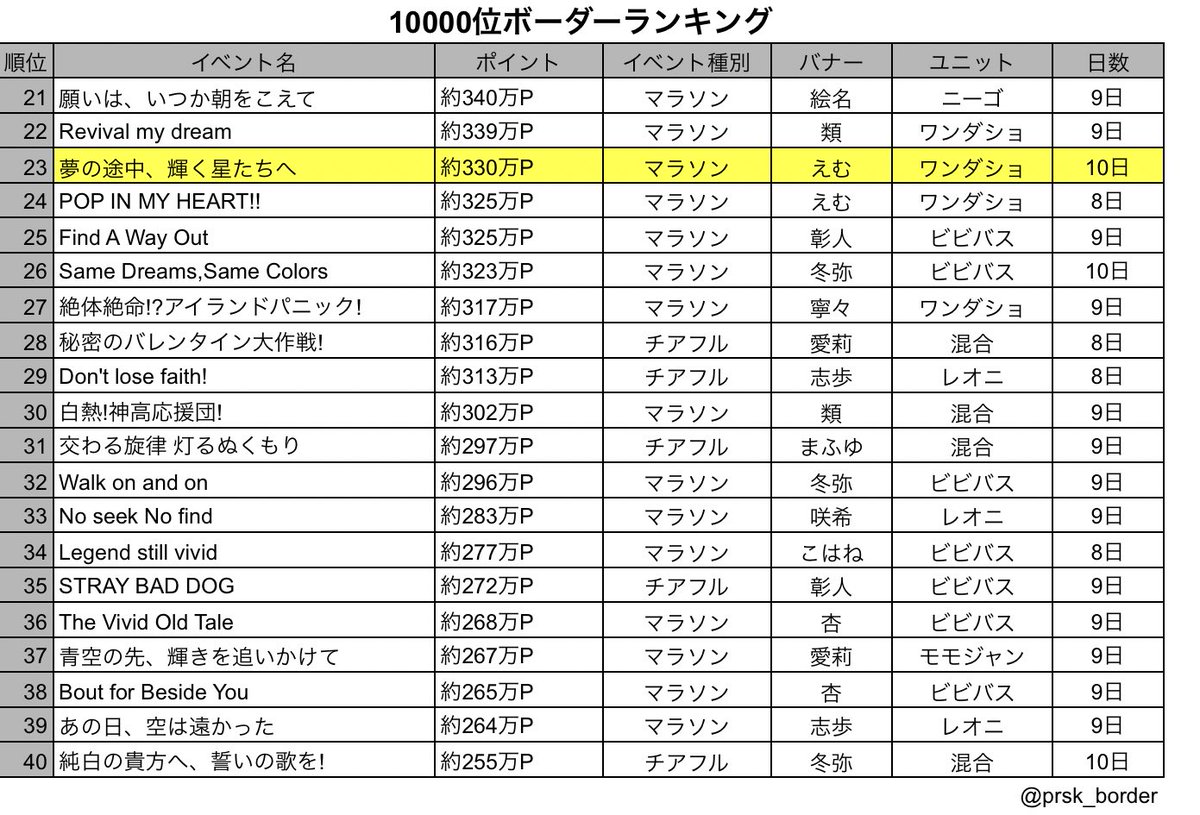 10000位ボーダーランキング

| 順位 | イベント名 | ポイント | イベント種別 | バナー | ユニット | 日数 |
|---|---|---|---|---|---|---|
| 21 | 願いは、いつか朝をこえて | 約340万P | マラソン | 絵名 | ニーゴ | 9日 |
| 22 | Revival my dream | 約339万P | マラソン | 類 | ワンダショ | 9日 |
| 23 | 夢の途中、輝く星たちへ | 約330万P | マラソン | えむ | ワンダショ | 10日 |
| 24 | POP IN MY HEART!! | 約325万P | マラソン | えむ | ワンダショ | 8日 |
| 25 | Find A Way Out | 約325万P | マラソン | 彰人 | ビビバス | 9日 |
| 26 | Same Dreams,Same Colors | 約323万P | マラソン | 冬弥 | ビビバス | 10日 |
| 27 | 絶体絶命!?アイランドパニック! | 約317万P | マラソン | 寧々 | ワンダショ | 9日 |
| 28 | 秘密のバレンタイン大作戦! | 約316万P | チアフル | 愛莉 | 混合 | 8日 |
| 29 | Don't lose faith! | 約313万P | チアフル | 志歩 | レオニ | 8日 |
| 30 | 白熱!神高応援団! | 約302万P | マラソン | 類 | 混合 | 9日 |
| 31 | 交わる旋律 灯るぬくもり | 約297万P | チアフル | まふゆ | 混合 | 9日 |
| 32 | Walk on and on | 約296万P | マラソン | 冬弥 | ビビバス | 9日 |
| 33 | No seek No find | 約283万P | マラソン | 咲希 | レオニ | 9日 |
| 34 | Legend still vivid | 約277万P | マラソン | こはね | ビビバス | 8日 |
| 35 | STRAY BAD DOG | 約272万P | チアフル | 彰人 | ビビバス | 9日 |
| 36 | The Vivid Old Tale | 約268万P | マラソン | 杏 | ビビバス | 9日 |
| 37 | 青空の先、輝きを追いかけて | 約267万P | マラソン | 愛莉 | モモジャン | 9日 |
| 38 | Bout for Beside You | 約265万P | マラソン | 杏 | ビビバス | 9日 |
| 39 | あの日、空は遠かった | 約264万P | マラソン | 志歩 | レオニ | 9日 |
| 40 | 純白の貴方へ、誓いの歌を! | 約255万P | チアフル | 冬弥 | 混合 | 10日 |

@prsk_border